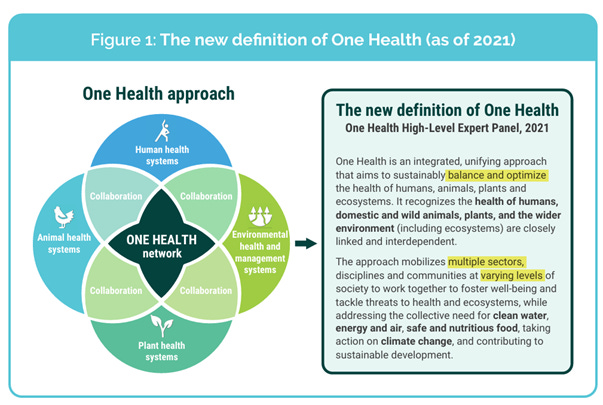 Figure 1: The new definition of One Health (as of 2021)

One Health approach

Human health systems

Collaboration

Collaboration

Animal health systems

ONE HEALTH network

Environmental health and management systems

Collaboration

Collaboration

Plant health systems

The new definition of One Health
One Health High-Level Expert Panel, 2021

One Health is an integrated, unifying approach that aims to sustainably balance and optimize the health of humans, animals, plants and ecosystems. It recognizes the health of humans, domestic and wild animals, plants, and the wider environment (including ecosystems) are closely linked and interdependent.

The approach mobilizes multiple sectors, disciplines and communities at varying levels of society to work together to foster well-being and tackle threats to health and ecosystems, while addressing the collective need for clean water, energy and air, safe and nutritious food, taking action on climate change, and contributing to sustainable development.